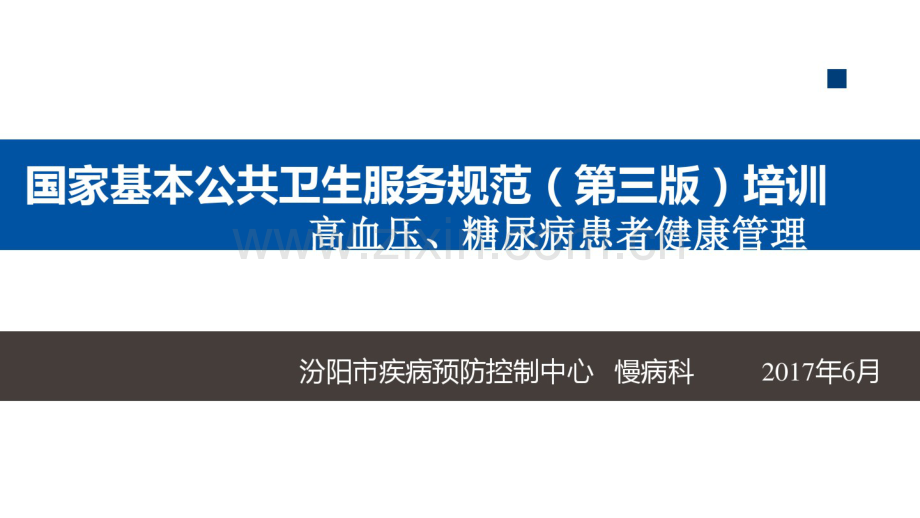 国家基本公共卫生服务规范（第三版）培训

高血压、糖尿病患者健康管理

www.zixin.com.cn

汾阳市疾病预防控制中心 慢病科 2017年6月